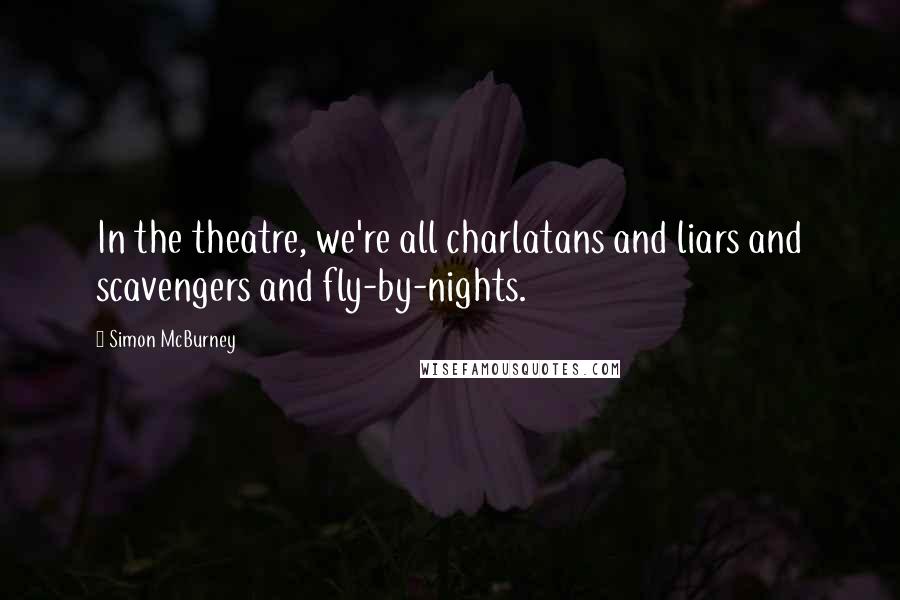 In the theatre, we're all charlatans and liars and scavengers and fly-by-nights.

Simon McBurney

WISEFAMOUSQUOTES.COM